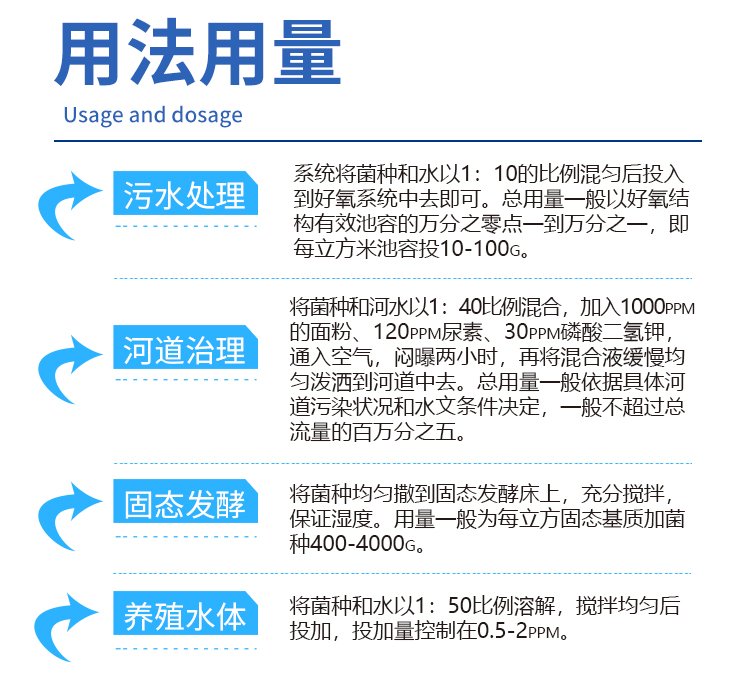 用法用量

Usage and dosage

污水处理

系统将菌种和水以1：10的比例混匀后投入到好氧系统中去即可。总用量一般以好氧结构有效池容的万分之零点一到万分之一，即每立方米池容投10-100G。

河道治理

将菌种和河水以1：40比例混合，加入1000PPM的面粉、120PPM尿素、30PPM磷酸二氢钾，通入空气，闷曝两小时，再将混合液缓慢均匀泼洒到河道中去。总用量一般依据具体河道污染状况和水文条件决定，一般不超过总流量的百万分之五。

固态发酵

将菌种均匀撒到固态发酵床上，充分搅拌，保证湿度。用量一般为每立方固态基质加菌种400-4000G。

养殖水体

将菌种和水以1：50比例溶解，搅拌均匀后投加，投加量控制在0.5-2PPM。